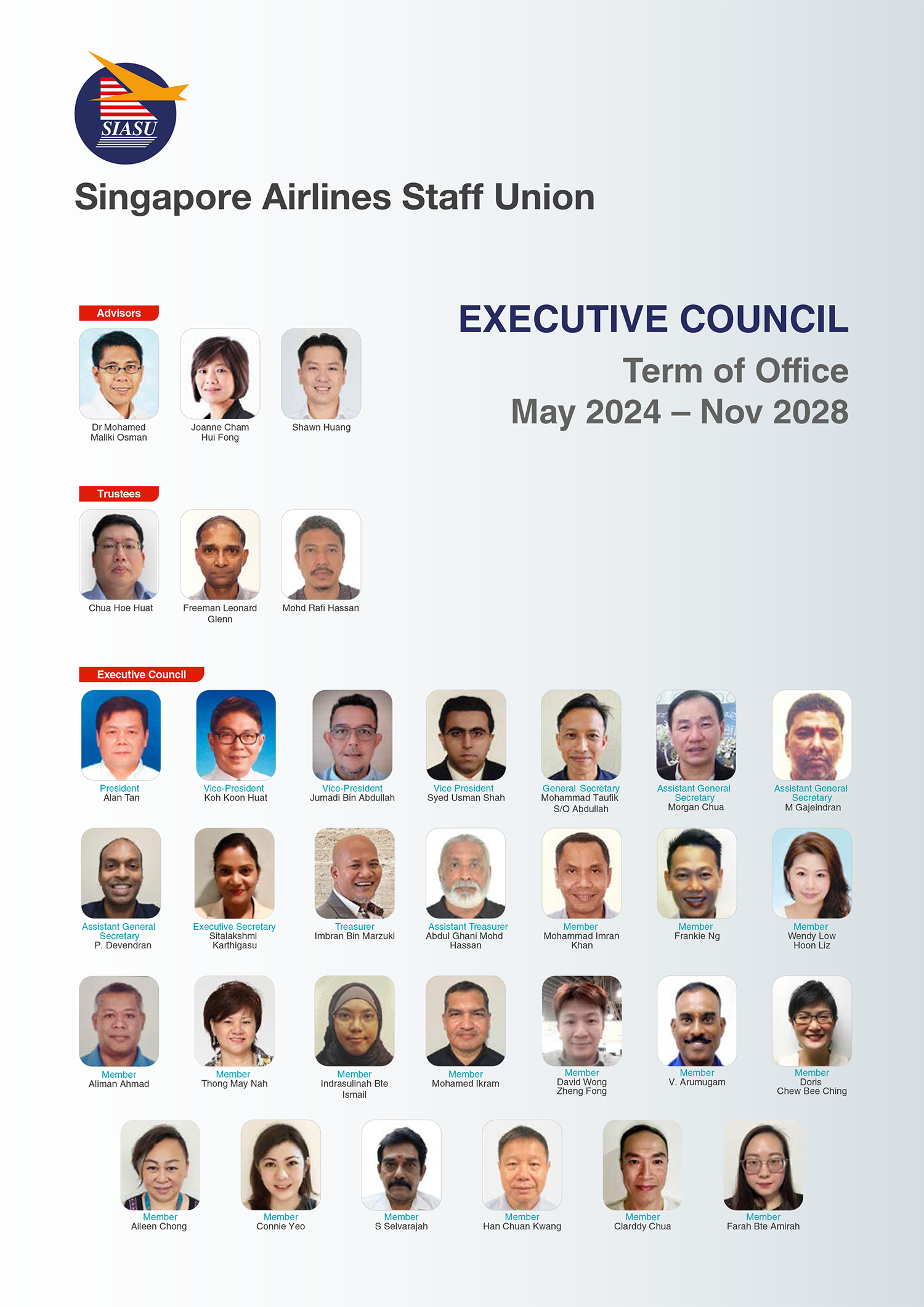 SIASU

Singapore Airlines Staff Union

EXECUTIVE COUNCIL

Term of Office
May 2024 – Nov 2028

Advisors

Dr Mohamed Maliki Osman

Joanne Cham Hui Fong

Shawn Huang

Trustees

Chua Hoe Huat

Freeman Leonard Glenn

Mohd Rafi Hassan

Executive Council

President
Alan Tan

Vice-President
Koh Koon Huat

Vice-President
Jumadi Bin Abdullah

Vice President
Syed Usman Shah

General Secretary
Mohammad Taufik S/O Abdullah

Assistant General Secretary
Morgan Chua

Assistant General Secretary
M Gajeindran

Assistant General Secretary
P. Devendran

Executive Secretary
Sitalakshmi Karthigasu

Treasurer
Imbran Bin Marzuki

Assistant Treasurer
Abdul Ghani Mohd Hassan

Member
Mohammad Imran Khan

Member
Frankie Ng

Member
Wendy Low Hoon Liz

Member
Aliman Ahmad

Member
Thong May Nah

Member
Indrasulinah Bte Ismail

Member
Mohamed Ikram

Member
David Wong Zheng Fong

Member
V. Arumugam

Member
Doris Chew Bee Ching

Member
Aileen Chong

Member
Connie Yeo

Member
S Selvarajah

Member
Han Chuan Kwang

Member
Clarddy Chua

Member
Farah Bte Amirah